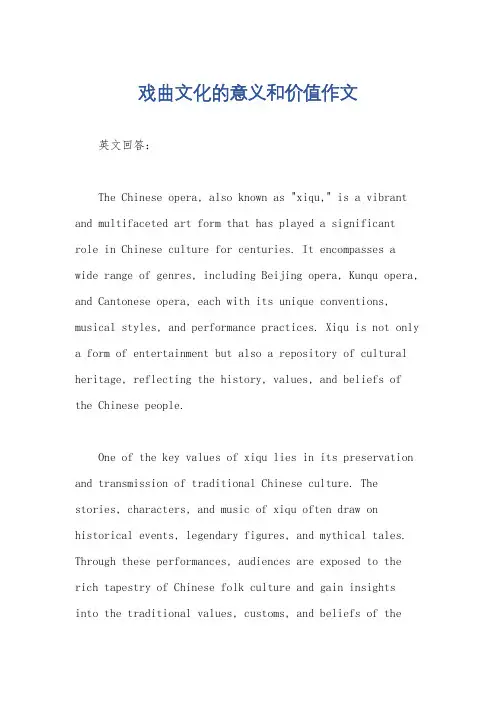 戏曲文化的意义和价值作文

英文回答：

The Chinese opera, also known as "xiqu," is a vibrant and multifaceted art form that has played a significant role in Chinese culture for centuries. It encompasses a wide range of genres, including Beijing opera, Kunqu opera, and Cantonese opera, each with its unique conventions, musical styles, and performance practices. Xiqu is not only a form of entertainment but also a repository of cultural heritage, reflecting the history, values, and beliefs of the Chinese people.

One of the key values of xiqu lies in its preservation and transmission of traditional Chinese culture. The stories, characters, and music of xiqu often draw on historical events, legendary figures, and mythical tales. Through these performances, audiences are exposed to the rich tapestry of Chinese folk culture and gain insights into the traditional values, customs, and beliefs of the